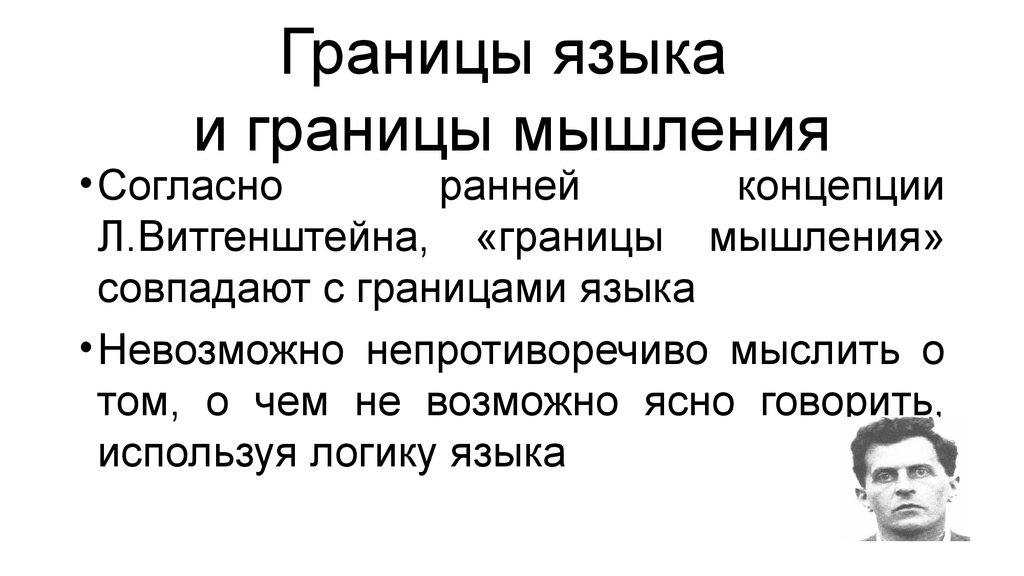 Границы языка
и границы мышления

• Согласно ранней концепции Л.Витгенштейна, «границы мышления» совпадают с границами языка

• Невозможно непротиворечиво мыслить о том, о чем не возможно ясно говорить, используя логику языка